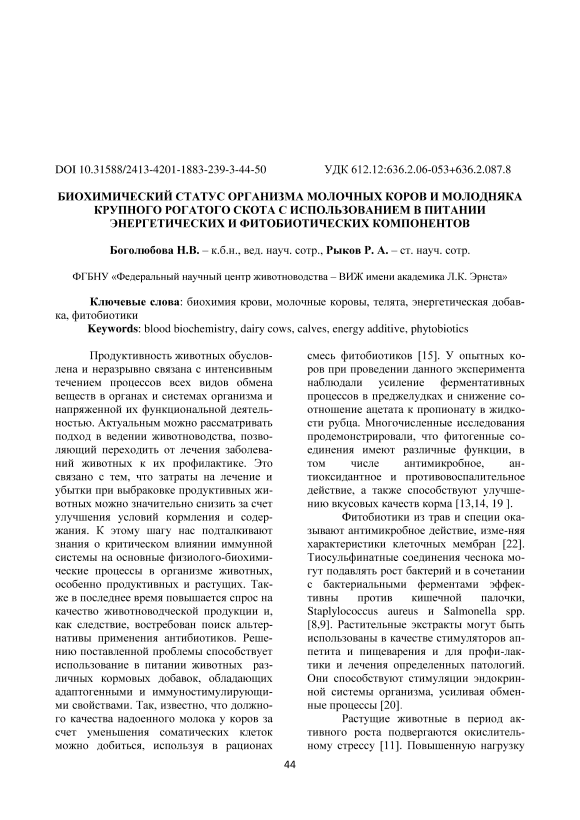 DOI 10.31588/2413-4201-1883-239-3-44-50

УДК 612.12:636.2.06-053+636.2.087.8

БИОХИМИЧЕСКИЙ СТАТУС ОРГАНИЗМА МОЛОЧНЫХ КОРОВ И МОЛОДНЯКА КРУПНОГО РОГАТОГО СКОТА С ИСПОЛЬЗОВАНИЕМ В ПИТАНИИ ЭНЕРГЕТИЧЕСКИХ И ФИТОБИОТИЧЕСКИХ КОМПОНЕНТОВ

Боголюбова Н.В. – к.б.н., вед. науч. сотр., Рыков Р. А. – ст. науч. сотр.

ФГБНУ «Федеральный научный центр животноводства – ВИЖ имени академика Л.К. Эрнста»

Ключевые слова: биохимия крови, молочные коровы, телята, энергетическая добавка, фитобиотики

Keywords: blood biochemistry, dairy cows, calves, energy additive, phytobiotics

Продуктивность животных обусловлена и неразрывно связана с интенсивным течением процессов всех видов обмена веществ в органах и системах организма и напряженной их функциональной деятельностью. Актуальным можно рассматривать подход в ведении животноводства, позволяющий переходить от лечения заболеваний животных к их профилактике. Это связано с тем, что затраты на лечение и убытки при выбраковке продуктивных животных можно значительно снизить за счет улучшения условий кормления и содержания. К этому шагу нас подталкивают знания о критическом влиянии иммунной системы на основные физиолого-биохимические процессы в организме животных, особенно продуктивных и растущих. Также в последнее время повышается спрос на качество животноводческой продукции и, как следствие, востребован поиск альтернативы применения антибиотиков. Решению поставленной проблемы способствует использование в питании животных различных кормовых добавок, обладающих адаптогенными и иммуностимулирующими свойствами. Так, известно, что должного качества надоенного молока у коров за счет уменьшения соматических клеток можно добиться, используя в рационах смесь фитобиотиков [15]. У опытных коров при проведении данного эксперимента наблюдали усиление ферментативных процессов в преджелудках и снижение соотношение ацетата к пропионату в жидкости рубца. Многочисленные исследования продемонстрировали, что фитогенные соединения имеют различные функции, в том числе антимикробное, антиоксидантное и противовоспалительное действие, а также способствуют улучшению вкусовых качеств корма [13,14, 19 ].

Фитобиотики из трав и специи оказывают антимикробное действие, изме-няя характеристики клеточных мембран [22]. Тиосульфинатные соединения чеснока могут подавлять рост бактерий и в сочетании с бактериальными ферментами эффективны против кишечной палочки, Staplylococcus aureus и Salmonella spp. [8,9]. Растительные экстракты могут быть использованы в качестве стимуляторов аппетита и пищеварения и для профи-лактики и лечения определенных патологий. Они способствуют стимуляции эндокринной системы организма, усиливая обменные процессы [20].

Растущие животные в период активного роста подвергаются окислительному стрессу [11]. Повышенную нагрузку

44